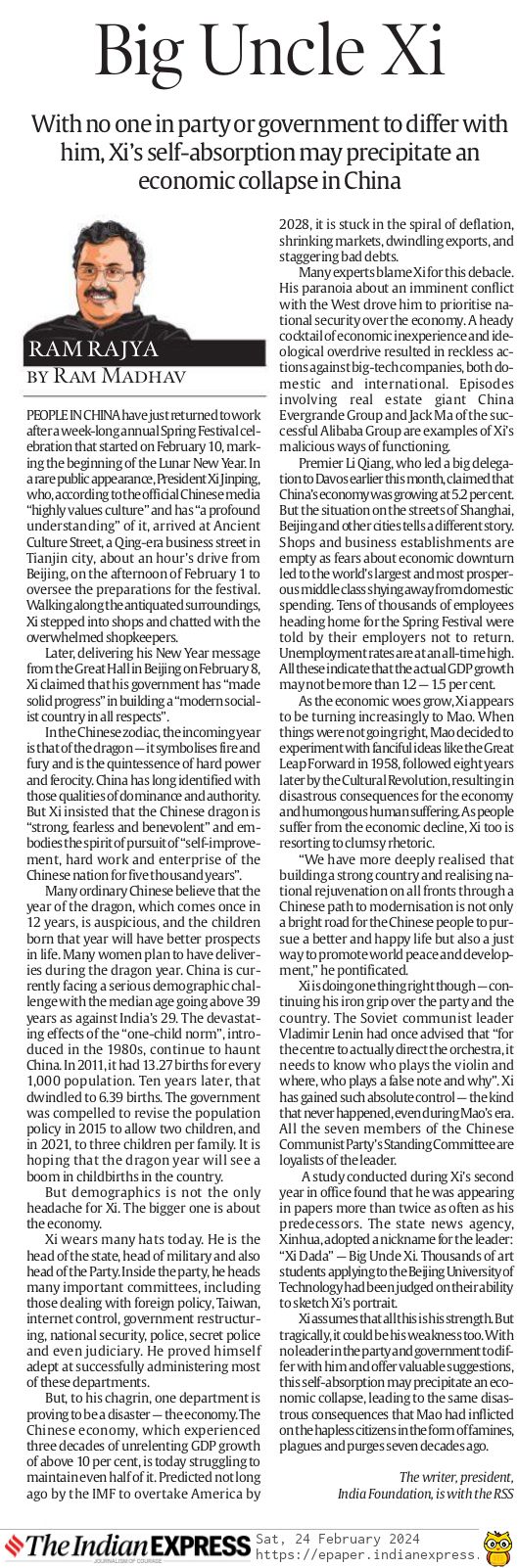 Big Uncle Xi

With no one in party or government to differ with him, Xi's self-absorption may precipitate an economic collapse in China

RAM RAJYA
BY RAM MADHAV

PEOPLE IN CHINA have just returned to work after a week-long annual Spring Festival celebration that started on February 10, marking the beginning of the Lunar New Year. In a rare public appearance, President Xi Jinping, who, according to the official Chinese media "highly values culture" and has "a profound understanding" of it, arrived at Ancient Culture Street, a Qing-era business street in Tianjin city, about an hour's drive from Beijing, on the afternoon of February 1 to oversee the preparations for the festival. Walking along the antiquated surroundings, Xi stepped into shops and chatted with the overwhelmed shopkeepers.

Later, delivering his New Year message from the Great Hall in Beijing on February 8, Xi claimed that his government has "made solid progress" in building a "modern socialist country in all respects".

In the Chinese zodiac, the incoming year is that of the dragon — it symbolises fire and fury and is the quintessence of hard power and ferocity. China has long identified with those qualities of dominance and authority. But Xi insisted that the Chinese dragon is "strong, fearless and benevolent" and embodies the spirit of pursuit of "self-improvement, hard work and enterprise of the Chinese nation for five thousand years".

Many ordinary Chinese believe that the year of the dragon, which comes once in 12 years, is auspicious, and the children born that year will have better prospects in life. Many women plan to have deliveries during the dragon year. China is currently facing a serious demographic challenge with the median age going above 39 years as against India's 29. The devastating effects of the "one-child norm", introduced in the 1980s, continue to haunt China. In 2011, it had 13.27 births for every 1,000 population. Ten years later, that dwindled to 6.39 births. The government was compelled to revise the population policy in 2015 to allow two children, and in 2021, to three children per family. It is hoping that the dragon year will see a boom in childbirths in the country.

But demographics is not the only headache for Xi. The bigger one is about the economy.

Xi wears many hats today. He is the head of the state, head of military and also head of the Party. Inside the party, he heads many important committees, including those dealing with foreign policy, Taiwan, internet control, government restructuring, national security, police, secret police and even judiciary. He proved himself adept at successfully administering most of these departments.

But, to his chagrin, one department is proving to be a disaster — the economy. The Chinese economy, which experienced three decades of unrelenting GDP growth of above 10 per cent, is today struggling to maintain even half of it. Predicted not long ago by the IMF to overtake America by 2028, it is stuck in the spiral of deflation, shrinking markets, dwindling exports, and staggering bad debts.

Many experts blame Xi for this debacle. His paranoia about an imminent conflict with the West drove him to prioritise national security over the economy. A heady cocktail of economic inexperience and ideological overdrive resulted in reckless actions against big-tech companies, both domestic and international. Episodes involving real estate giant China Evergrande Group and Jack Ma of the successful Alibaba Group are examples of Xi's malicious ways of functioning.

Premier Li Qiang, who led a big delegation to Davos earlier this month, claimed that China's economy was growing at 5.2 per cent. But the situation on the streets of Shanghai, Beijing and other cities tells a different story. Shops and business establishments are empty as fears about economic downturn led to the world's largest and most prosperous middle class shying away from domestic spending. Tens of thousands of employees heading home for the Spring Festival were told by their employers not to return. Unemployment rates are at an all-time high. All these indicate that the actual GDP growth may not be more than 1.2 — 1.5 per cent.

As the economic woes grow, Xi appears to be turning increasingly to Mao. When things were not going right, Mao decided to experiment with fanciful ideas like the Great Leap Forward in 1958, followed eight years later by the Cultural Revolution, resulting in disastrous consequences for the economy and humongous human suffering. As people suffer from the economic decline, Xi too is resorting to clumsy rhetoric.

"We have more deeply realised that building a strong country and realising national rejuvenation on all fronts through a Chinese path to modernisation is not only a bright road for the Chinese people to pursue a better and happy life but also a just way to promote world peace and development," he pontificated.

Xi is doing one thing right though — continuing his iron grip over the party and the country. The Soviet communist leader Vladimir Lenin had once advised that "for the centre to actually direct the orchestra, it needs to know who plays the violin and where, who plays a false note and why". Xi has gained such absolute control — the kind that never happened, even during Mao's era. All the seven members of the Chinese Communist Party's Standing Committee are loyalists of the leader.

A study conducted during Xi's second year in office found that he was appearing in papers more than twice as often as his predecessors. The state news agency, Xinhua, adopted a nickname for the leader: "Xi Dada" — Big Uncle Xi. Thousands of art students applying to the Beijing University of Technology had been judged on their ability to sketch Xi's portrait.

Xi assumes that all this is his strength. But tragically, it could be his weakness too. With no leader in the party and government to differ with him and offer valuable suggestions, this self-absorption may precipitate an economic collapse, leading to the same disastrous consequences that Mao had inflicted on the hapless citizens in the form of famines, plagues and purges seven decades ago.

The writer, president, India Foundation, is with the RSS

The Indian EXPRESS
JOURNALISM OF COURAGE
Sat, 24 February 2024
https://epaper.indianexpress.